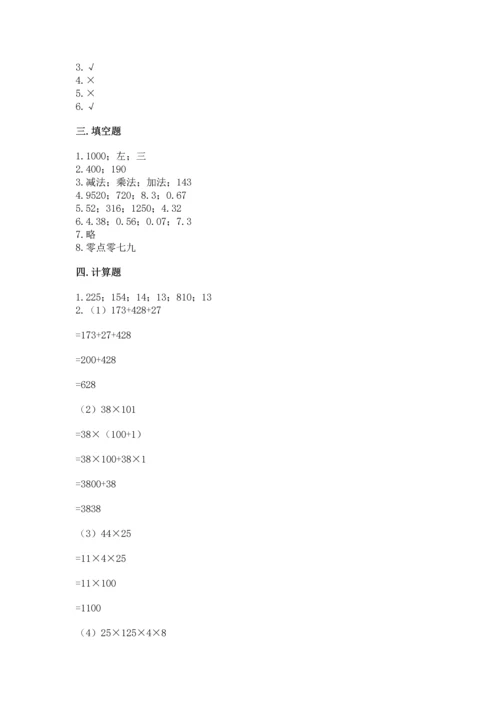 3. √
4. ×
5. ×
6. √

三. 填空题

1. 1000；左；三
2. 400；190
3. 减法；乘法；加法；143
4. 9520；720；8.3；0.67
5. 52；316；1250；4.32
6. 4.38；0.56；0.07；7.3
7. 略
8. 零点零七九

四. 计算题

1. 225；154；14；13；810；13
2. （1）173+428+27

=173+27+428

=200+428

=628

（2）38×101

=38×（100+1）

=38×100+38×1

=3800+38

=3838

（3）44×25

=11×4×25

=11×100

=1100

（4）25×125×4×8